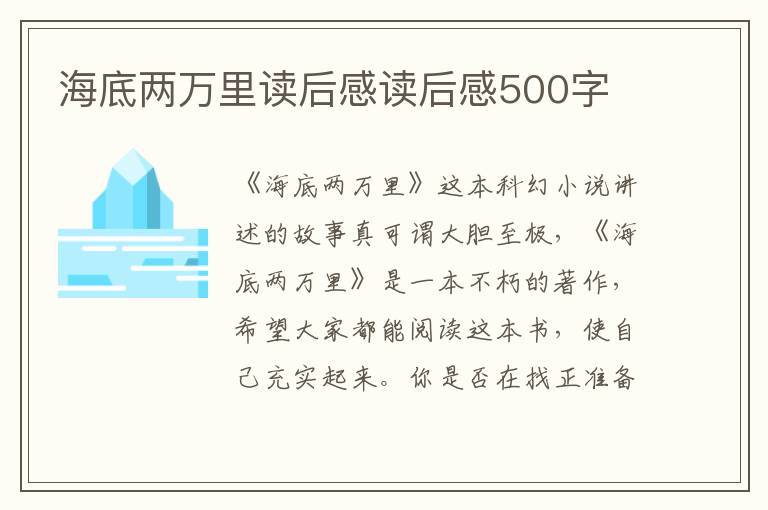 海底两万里读后感读后感500字

《海底两万里》这本科幻小说讲述的故事真可谓大胆至极，《海底两万里》是一本不朽的著作，希望大家都能阅读这本书，使自己充实起来。你是否在找正准备